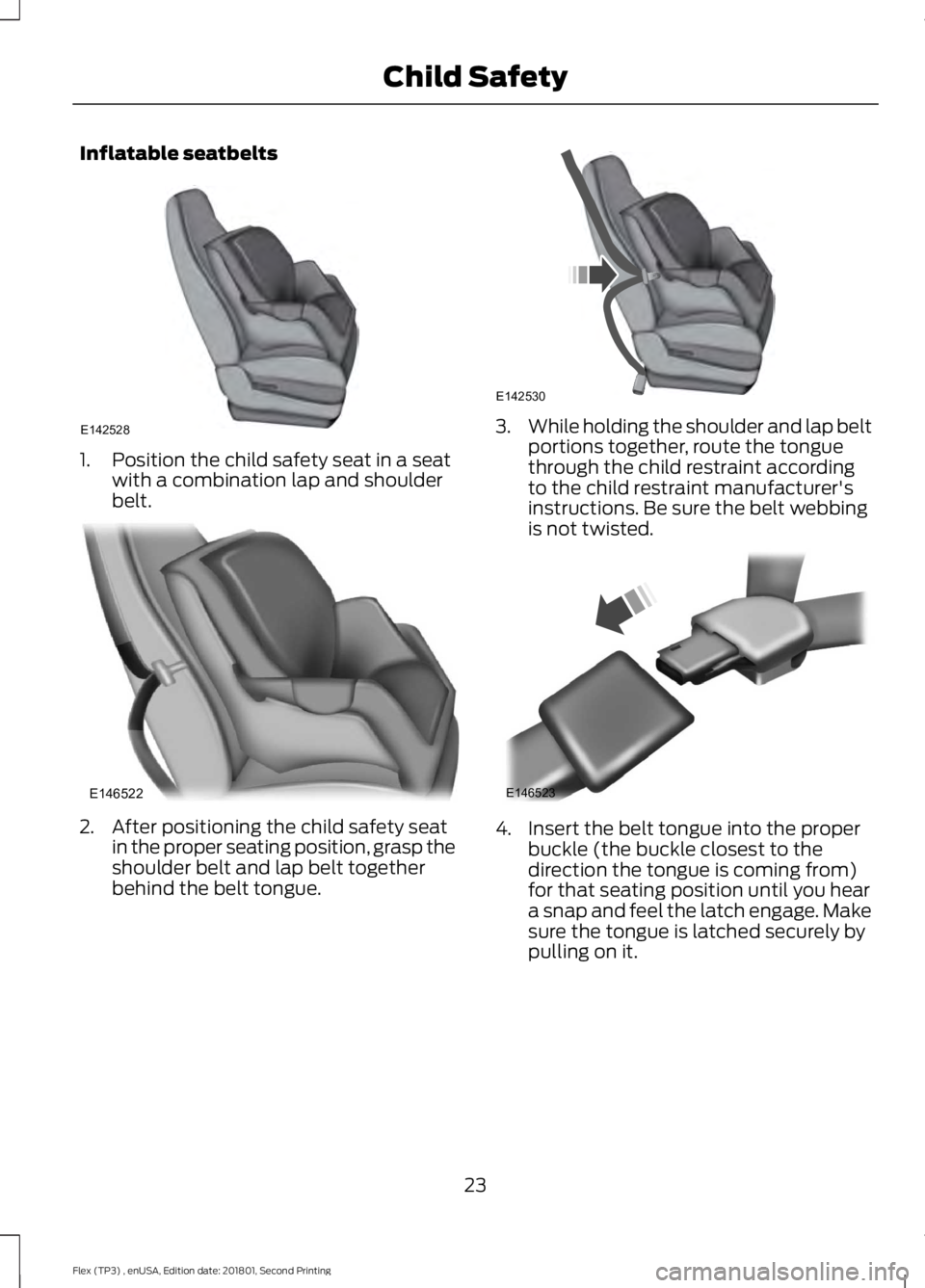 Child Safety

Inflatable seatbelts

E142528

1. Position the child safety seat in a seat with a combination lap and shoulder belt.

E146522

2. After positioning the child safety seat in the proper seating position, grasp the shoulder belt and lap belt together behind the belt tongue.

E142530

3. While holding the shoulder and lap belt portions together, route the tongue through the child restraint according to the child restraint manufacturer's instructions. Be sure the belt webbing is not twisted.

E146523

4. Insert the belt tongue into the proper buckle (the buckle closest to the direction the tongue is coming from) for that seating position until you hear a snap and feel the latch engage. Make sure the tongue is latched securely by pulling on it.

23

Flex (TP3) , enUSA, Edition date: 201801, Second Printing

carmanualsonline.info